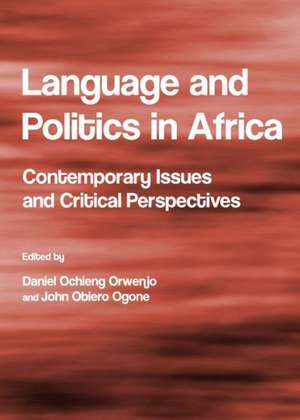 Language and Politics in Africa

Contemporary Issues and Critical Perspectives

Edited by

Daniel Ochieng Orwenjo and John Obiero Ogone